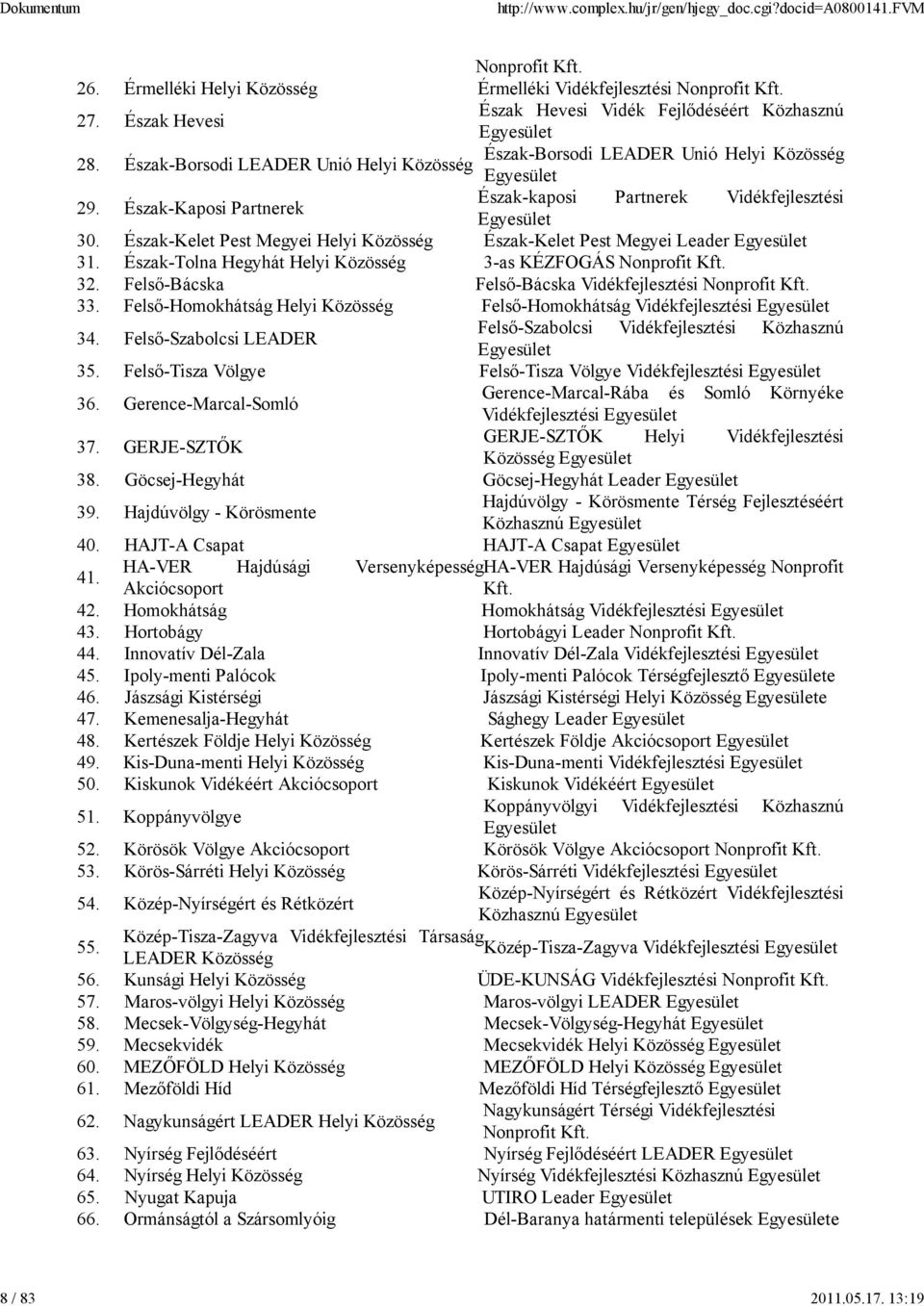 Dokumentum http://www.complex.hu/jr/gen/hjegy_doc.cgi?docid=A0800141.FVM

| | | |
|---|---|---|
| | | Nonprofit Kft. |
| 26. | Érmelléki Helyi Közösség | Érmelléki Vidékfejlesztési Nonprofit Kft. |
| 27. | Észak Hevesi | Észak Hevesi Vidék Fejlődéséért Közhasznú Egyesület |
| 28. | Észak-Borsodi LEADER Unió Helyi Közösség | Észak-Borsodi LEADER Unió Helyi Közösség Egyesület |
| 29. | Észak-Kaposi Partnerek | Észak-kaposi Partnerek Vidékfejlesztési Egyesület |
| 30. | Észak-Kelet Pest Megyei Helyi Közösség | Észak-Kelet Pest Megyei Leader Egyesület |
| 31. | Észak-Tolna Hegyhát Helyi Közösség | 3-as KÉZFOGÁS Nonprofit Kft. |
| 32. | Felső-Bácska | Felső-Bácska Vidékfejlesztési Nonprofit Kft. |
| 33. | Felső-Homokhátság Helyi Közösség | Felső-Homokhátság Vidékfejlesztési Egyesület |
| 34. | Felső-Szabolcsi LEADER | Felső-Szabolcsi Vidékfejlesztési Közhasznú Egyesület |
| 35. | Felső-Tisza Völgye | Felső-Tisza Völgye Vidékfejlesztési Egyesület |
| 36. | Gerence-Marcal-Somló | Gerence-Marcal-Rába és Somló Környéke Vidékfejlesztési Egyesület |
| 37. | GERJE-SZTŐK | GERJE-SZTŐK Helyi Vidékfejlesztési Közösség Egyesület |
| 38. | Göcsej-Hegyhát | Göcsej-Hegyhát Leader Egyesület |
| 39. | Hajdúvölgy - Körösmente | Hajdúvölgy - Körösmente Térség Fejlesztéséért Közhasznú Egyesület |
| 40. | HAJT-A Csapat | HAJT-A Csapat Egyesület |
| 41. | HA-VER Hajdúsági Versenyképesség Akciócsoport | HA-VER Hajdúsági Versenyképesség Nonprofit Kft. |
| 42. | Homokhátság | Homokhátság Vidékfejlesztési Egyesület |
| 43. | Hortobágy | Hortobágyi Leader Nonprofit Kft. |
| 44. | Innovatív Dél-Zala | Innovatív Dél-Zala Vidékfejlesztési Egyesület |
| 45. | Ipoly-menti Palócok | Ipoly-menti Palócok Térségfejlesztő Egyesülete |
| 46. | Jászsági Kistérségi | Jászsági Kistérségi Helyi Közösség Egyesülete |
| 47. | Kemenesalja-Hegyhát | Sághegy Leader Egyesület |
| 48. | Kertészek Földje Helyi Közösség | Kertészek Földje Akciócsoport Egyesület |
| 49. | Kis-Duna-menti Helyi Közösség | Kis-Duna-menti Vidékfejlesztési Egyesület |
| 50. | Kiskunok Vidékéért Akciócsoport | Kiskunok Vidékéért Egyesület |
| 51. | Koppányvölgye | Koppányvölgyi Vidékfejlesztési Közhasznú Egyesület |
| 52. | Körösök Völgye Akciócsoport | Körösök Völgye Akciócsoport Nonprofit Kft. |
| 53. | Körös-Sárréti Helyi Közösség | Körös-Sárréti Vidékfejlesztési Egyesület |
| 54. | Közép-Nyírségért és Rétközért | Közép-Nyírségért és Rétközért Vidékfejlesztési Közhasznú Egyesület |
| 55. | Közép-Tisza-Zagyva Vidékfejlesztési Társaság LEADER Közösség | Közép-Tisza-Zagyva Vidékfejlesztési Egyesület |
| 56. | Kunsági Helyi Közösség | ÜDE-KUNSÁG Vidékfejlesztési Nonprofit Kft. |
| 57. | Maros-völgyi Helyi Közösség | Maros-völgyi LEADER Egyesület |
| 58. | Mecsek-Völgység-Hegyhát | Mecsek-Völgység-Hegyhát Egyesület |
| 59. | Mecsekvidék | Mecsekvidék Helyi Közösség Egyesület |
| 60. | MEZŐFÖLD Helyi Közösség | MEZŐFÖLD Helyi Közösség Egyesület |
| 61. | Mezőföldi Híd | Mezőföldi Híd Térségfejlesztő Egyesület |
| 62. | Nagykunságért LEADER Helyi Közösség | Nagykunságért Térségi Vidékfejlesztési Nonprofit Kft. |
| 63. | Nyírség Fejlődéséért | Nyírség Fejlődéséért LEADER Egyesület |
| 64. | Nyírség Helyi Közösség | Nyírség Vidékfejlesztési Közhasznú Egyesület |
| 65. | Nyugat Kapuja | UTIRO Leader Egyesület |
| 66. | Ormánságtól a Szársomlyóig | Dél-Baranya határmenti települések Egyesülete |

8 / 83 2011.05.17. 13:19